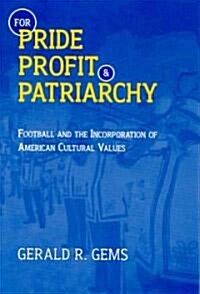 FOR
PRIDE
PROFIT
&
PATRIARCHY

FOOTBALL AND THE INCORPORATION OF AMERICAN CULTURAL VALUES

GERALD R. GEMS